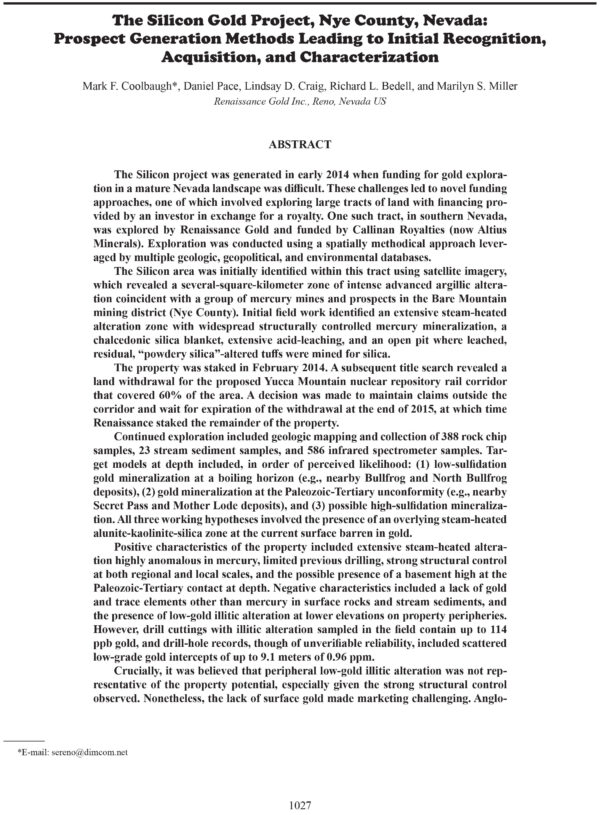 The Silicon Gold Project, Nye County, Nevada: Prospect Generation Methods Leading to Initial Recognition, Acquisition, and Characterization

Mark F. Coolbaugh*, Daniel Pace, Lindsay D. Craig, Richard L. Bedell, and Marilyn S. Miller
Renaissance Gold Inc., Reno, Nevada US

ABSTRACT

The Silicon project was generated in early 2014 when funding for gold exploration in a mature Nevada landscape was difficult. These challenges led to novel funding approaches, one of which involved exploring large tracts of land with financing provided by an investor in exchange for a royalty. One such tract, in southern Nevada, was explored by Renaissance Gold and funded by Callinan Royalties (now Altius Minerals). Exploration was conducted using a spatially methodical approach leveraged by multiple geologic, geopolitical, and environmental databases.

The Silicon area was initially identified within this tract using satellite imagery, which revealed a several-square-kilometer zone of intense advanced argillic alteration coincident with a group of mercury mines and prospects in the Bare Mountain mining district (Nye County). Initial field work identified an extensive steam-heated alteration zone with widespread structurally controlled mercury mineralization, a chalcedonic silica blanket, extensive acid-leaching, and an open pit where leached, residual, "powdery silica"-altered tuffs were mined for silica.

The property was staked in February 2014. A subsequent title search revealed a land withdrawal for the proposed Yucca Mountain nuclear repository rail corridor that covered 60% of the area. A decision was made to maintain claims outside the corridor and wait for expiration of the withdrawal at the end of 2015, at which time Renaissance staked the remainder of the property.

Continued exploration included geologic mapping and collection of 388 rock chip samples, 23 stream sediment samples, and 586 infrared spectrometer samples. Target models at depth included, in order of perceived likelihood: (1) low-sulfidation gold mineralization at a boiling horizon (e.g., nearby Bullfrog and North Bullfrog deposits), (2) gold mineralization at the Paleozoic-Tertiary unconformity (e.g., nearby Secret Pass and Mother Lode deposits), and (3) possible high-sulfidation mineralization. All three working hypotheses involved the presence of an overlying steam-heated alunite-kaolinite-silica zone at the current surface barren in gold.

Positive characteristics of the property included extensive steam-heated alteration highly anomalous in mercury, limited previous drilling, strong structural control at both regional and local scales, and the possible presence of a basement high at the Paleozoic-Tertiary contact at depth. Negative characteristics included a lack of gold and trace elements other than mercury in surface rocks and stream sediments, and the presence of low-gold illitic alteration at lower elevations on property peripheries. However, drill cuttings with illitic alteration sampled in the field contain up to 114 ppb gold, and drill-hole records, though of unverifiable reliability, included scattered low-grade gold intercepts of up to 9.1 meters of 0.96 ppm.

Crucially, it was believed that peripheral low-gold illitic alteration was not representative of the property potential, especially given the strong structural control observed. Nonetheless, the lack of surface gold made marketing challenging. Anglo-

*E-mail: sereno@dimcom.net

1027